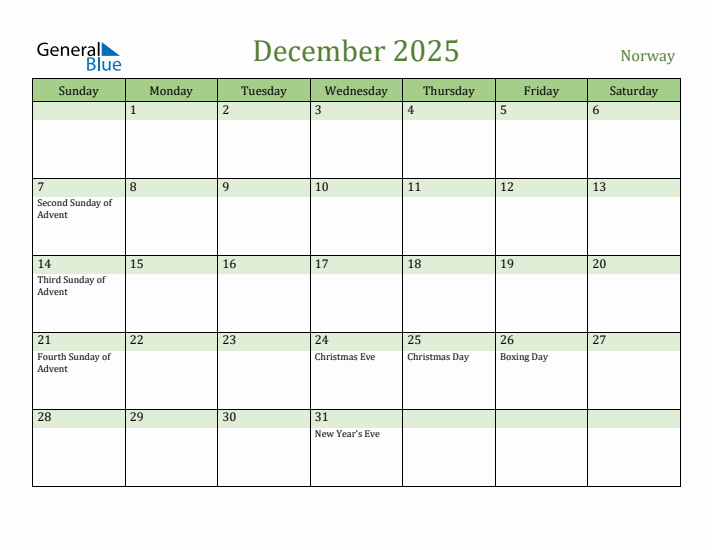 General Blue

December 2025

Norway

| Sunday | Monday | Tuesday | Wednesday | Thursday | Friday | Saturday |
|---|---|---|---|---|---|---|
| | 1 | 2 | 3 | 4 | 5 | 6 |
| 7 Second Sunday of Advent | 8 | 9 | 10 | 11 | 12 | 13 |
| 14 Third Sunday of Advent | 15 | 16 | 17 | 18 | 19 | 20 |
| 21 Fourth Sunday of Advent | 22 | 23 | 24 Christmas Eve | 25 Christmas Day | 26 Boxing Day | 27 |
| 28 | 29 | 30 | 31 New Year's Eve | | | |